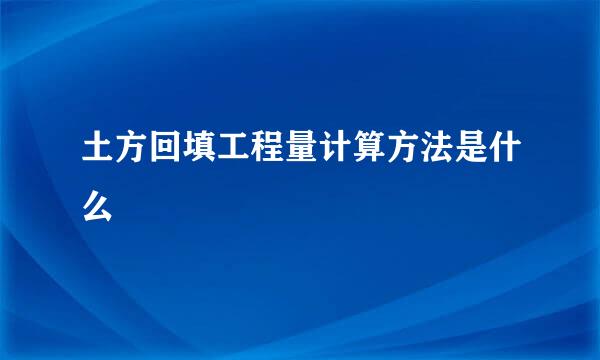 土方回填工程量计算方法是什么